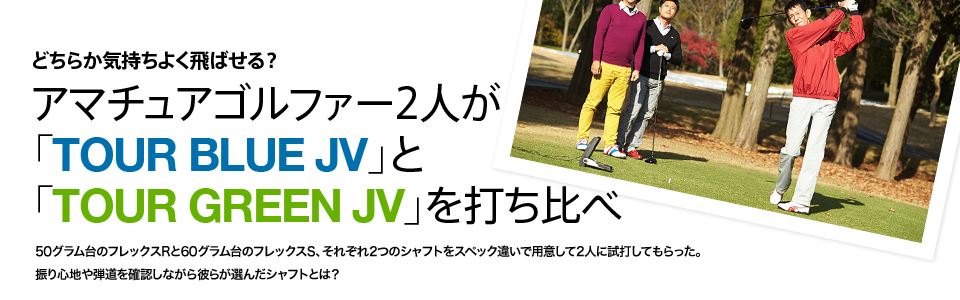 どちらか気持ちよく飛ばせる？

アマチュアゴルファー2人が「TOUR BLUE JV」と「TOUR GREEN JV」を打ち比べ

50グラム台のフレックスRと60グラム台のフレックスS、それぞれ2つのシャフトをスペック違いで用意して2人に試打してもらった。
振り心地や弾道を確認しながら彼らが選んだシャフトとは？